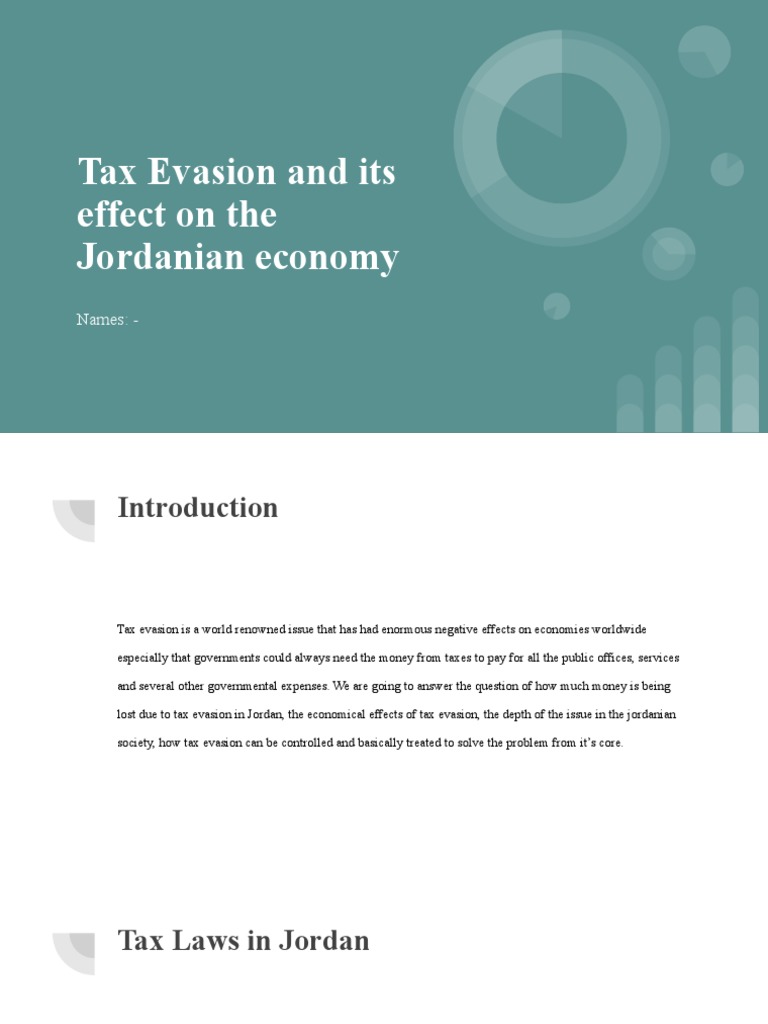 Tax Evasion and its effect on the Jordanian economy

Names: -

Introduction

Tax evasion is a world renowned issue that has had enormous negative effects on economies worldwide especially that governments could always need the money from taxes to pay for all the public offices, services and several other governmental expenses. We are going to answer the question of how much money is being lost due to tax evasion in Jordan, the economical effects of tax evasion, the depth of the issue in the jordanian society, how tax evasion can be controlled and basically treated to solve the problem from it's core.

Tax Laws in Jordan